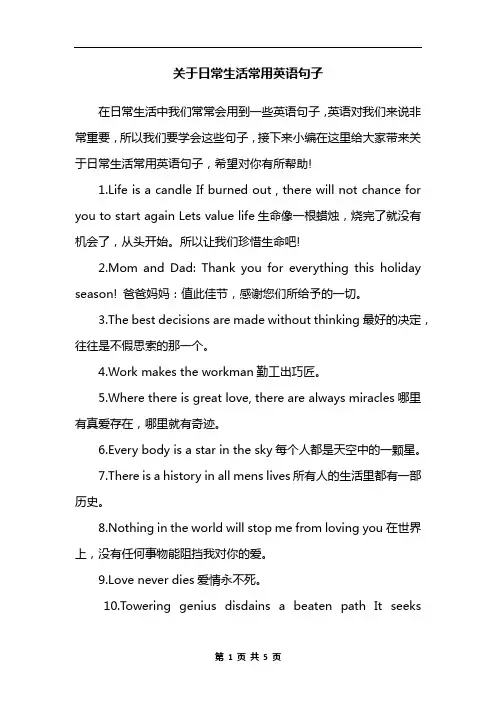 关于日常生活常用英语句子

在日常生活中我们常常会用到一些英语句子，英语对我们来说非常重要，所以我们要学会这些句子，接下来小编在这里给大家带来关于日常生活常用英语句子，希望对你有所帮助!

1.Life is a candle If burned out , there will not chance for you to start again Lets value life 生命像一根蜡烛，烧完了就没有机会了，从头开始。所以让我们珍惜生命吧!

2.Mom and Dad: Thank you for everything this holiday season! 爸爸妈妈：值此佳节，感谢您们所给予的一切。

3.The best decisions are made without thinking 最好的决定，往往是不假思索的那一个。

4.Work makes the workman 勤工出巧匠。

5.Where there is great love, there are always miracles 哪里有真爱存在，哪里就有奇迹。

6.Every body is a star in the sky 每个人都是天空中的一颗星。

7.There is a history in all mens lives 所有人的生活里都有一部历史。

8.Nothing in the world will stop me from loving you 在世界上，没有任何事物能阻挡我对你的爱。

9.Love never dies 爱情永不死。

10.Towering genius disdains a beaten path It seeks

第 1 页 共 5 页